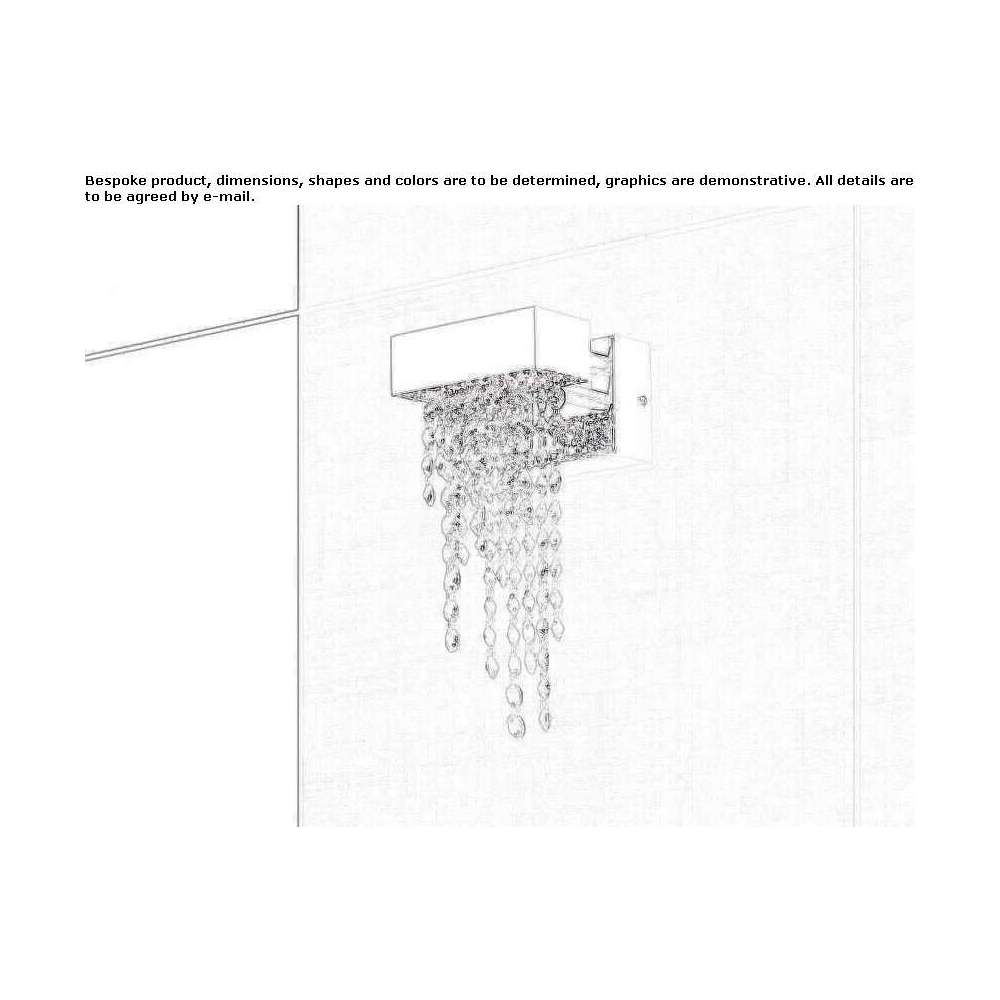 Bespoke product, dimensions, shapes and colors are to be determined, graphics are demonstrative. All details are to be agreed by e-mail.